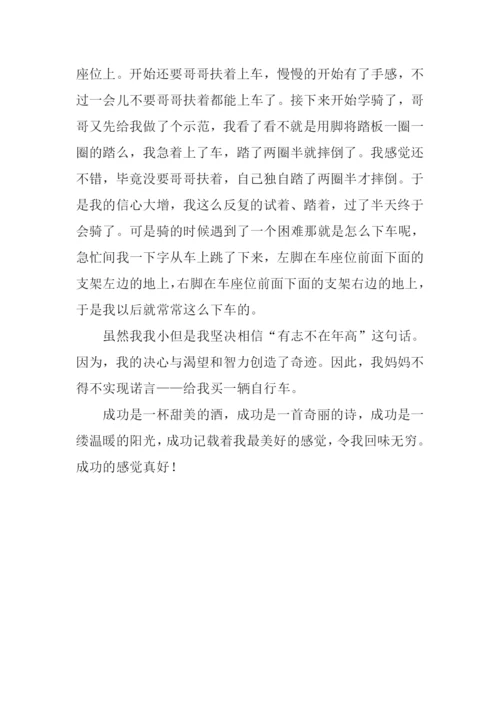 座位上。开始还要哥哥扶着上车，慢慢的开始有了手感，不过一会儿不要哥哥扶着都能上车了。接下来开始学骑了，哥哥又先给我做了个示范，我看了看不就是用脚将踏板一圈一圈的踏么，我急着上了车，踏了两圈半就摔倒了。我感觉还不错，毕竟没要哥哥扶着，自己独自踏了两圈半才摔倒。于是我的信心大增，我这么反复的试着、踏着，过了半天终于会骑了。可是骑的时候遇到了一个困难那就是怎么下车呢，急忙间我一下字从车上跳了下来，左脚在车座位前面下面的支架左边的地上，右脚在车座位前面下面的支架右边的地上，于是我以后就常常这么下车的。

虽然我我小但是我坚决相信“有志不在年高”这句话。因为，我的决心与渴望和智力创造了奇迹。因此，我妈妈不得不实现诺言——给我买一辆自行车。

成功是一杯甜美的酒，成功是一首奇丽的诗，成功是一缕温暖的阳光，成功记载着我最美好的感觉，令我回味无穷。成功的感觉真好！